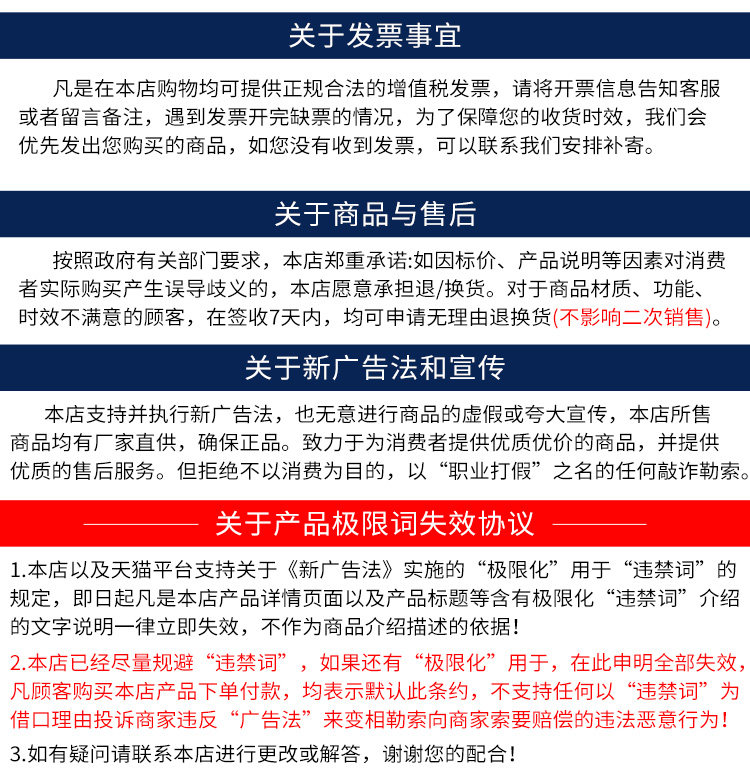 关于发票事宜

凡是在本店购物均可提供正规合法的增值税发票，请将开票信息告知客服或者留言备注，遇到发票开完缺票的情况，为了保障您的收货时效，我们会优先发出您购买的商品，如您没有收到发票，可以联系我们安排补寄。

关于商品与售后

按照政府有关部门要求，本店郑重承诺:如因标价、产品说明等因素对消费者实际购买产生误导歧义的，本店愿意承担退/换货。对于商品材质、功能、时效不满意的顾客，在签收7天内，均可申请无理由退换货(不影响二次销售)。

关于新广告法和宣传

本店支持并执行新广告法，也无意进行商品的虚假或夸大宣传，本店所售商品均有厂家直供，确保正品。致力于为消费者提供优质优价的商品，并提供优质的售后服务。但拒绝不以消费为目的，以“职业打假”之名的任何敲诈勒索。

关于产品极限词失效协议

1.本店以及天猫平台支持关于《新广告法》实施的“极限化”用于“违禁词”的规定，即日起凡是本店产品详情页面以及产品标题等含有极限化“违禁词”介绍的文字说明一律立即失效，不作为商品介绍描述的依据！

2.本店已经尽量规避“违禁词”，如果还有“极限化”用于，在此申明全部失效，凡顾客购买本店产品下单付款，均表示默认此条约，不支持任何以“违禁词”为借口理由投诉商家违反“广告法”来变相勒索向商家索要赔偿的违法恶意行为！

3.如有疑问请联系本店进行更改或解答，谢谢您的配合！